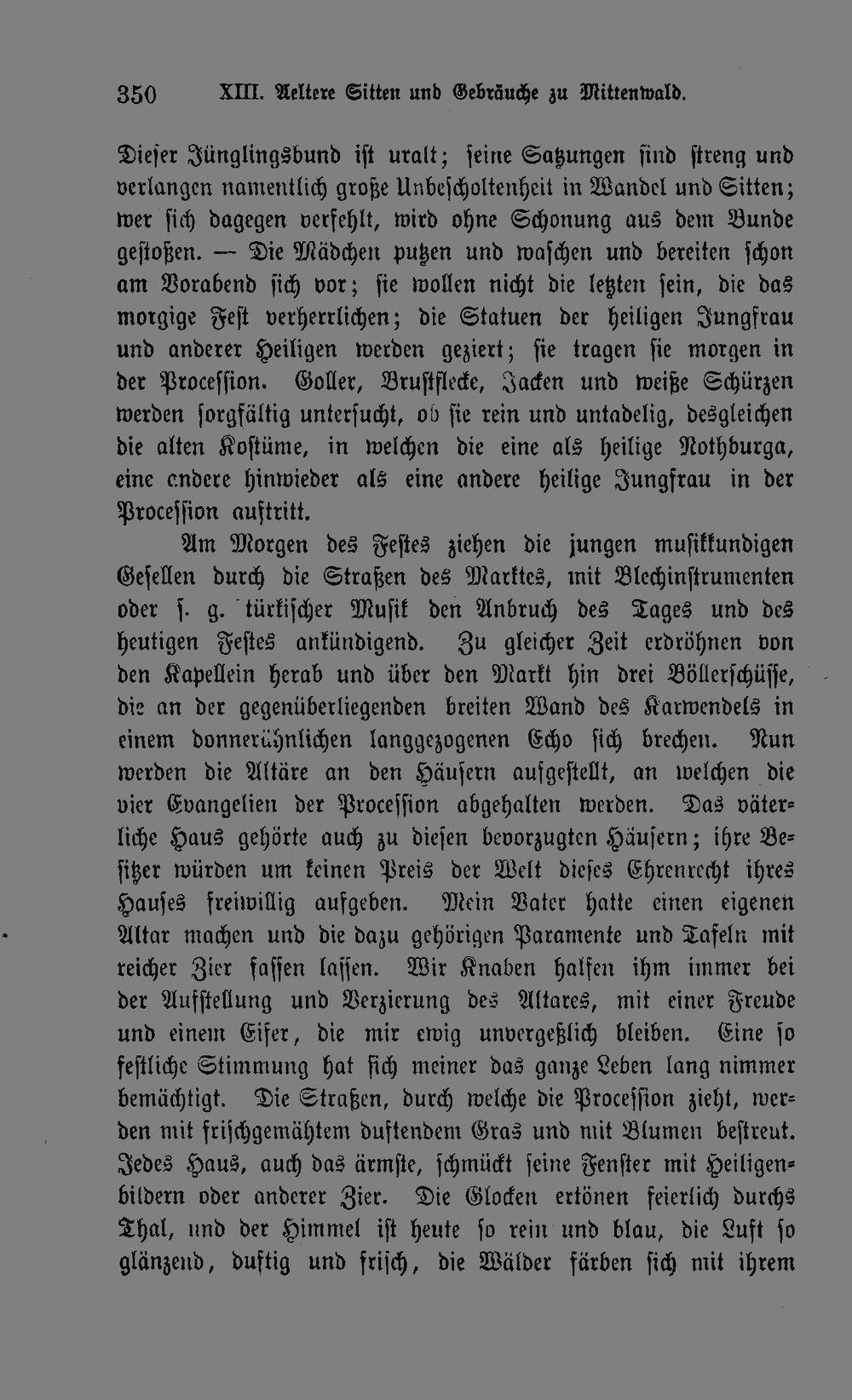 350 XIII. Aeltere Sitten und Gebräuche zu Mittenwald.

Dieser Jünglingsbund ist uralt; seine Satzungen sind streng und verlangen namentlich große Unbescholtenheit in Wandel und Sitten; wer sich dagegen verfehlt, wird ohne Schonung aus dem Bunde gestoßen. — Die Mädchen putzen und waschen und bereiten schon am Vorabend sich vor; sie wollen nicht die letzten sein, die das morgige Fest verherrlichen; die Statuen der heiligen Jungfrau und anderer Heiligen werden geziert; sie tragen sie morgen in der Procession. Goller, Brustflecke, Jacken und weiße Schürzen werden sorgfältig untersucht, ob sie rein und untadelig, desgleichen die alten Kostüme, in welchen die eine als heilige Nothburga, eine andere hinwieder als eine andere heilige Jungfrau in der Procession auftritt.

Am Morgen des Festes ziehen die jungen musikkundigen Gesellen durch die Straßen des Marktes, mit Blechinstrumenten oder s. g. türkischer Musik den Anbruch des Tages und des heutigen Festes ankündigend. Zu gleicher Zeit erdröhnen von den Kapellein herab und über den Markt hin drei Böllerschüsse, die an der gegenüberliegenden breiten Wand des Karwendels in einem donnerähnlichen langgezogenen Echo sich brechen. Nun werden die Altäre an den Häusern aufgestellt, an welchen die vier Evangelien der Procession abgehalten werden. Das väterliche Haus gehörte auch zu diesen bevorzugten Häusern; ihre Besitzer würden um keinen Preis der Welt dieses Ehrenrecht ihres Hauses freiwillig aufgeben. Mein Vater hatte einen eigenen Altar machen und die dazu gehörigen Paramente und Tafeln mit reicher Zier fassen lassen. Wir Knaben halfen ihm immer bei der Aufstellung und Verzierung des Altares, mit einer Freude und einem Eifer, die mir ewig unvergeßlich bleiben. Eine so festliche Stimmung hat sich meiner das ganze Leben lang nimmer bemächtigt. Die Straßen, durch welche die Procession zieht, werden mit frischgemähtem duftendem Gras und mit Blumen bestreut. Jedes Haus, auch das ärmste, schmückt seine Fenster mit Heiligenbildern oder anderer Zier. Die Glocken ertönen feierlich durchs Thal, und der Himmel ist heute so rein und blau, die Luft so glänzend, duftig und frisch, die Wälder färben sich mit ihrem